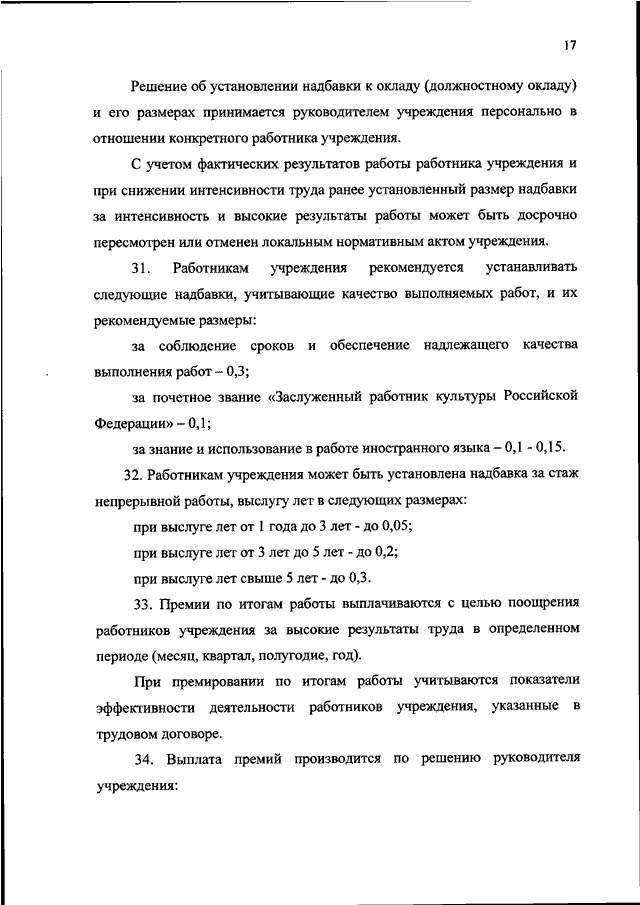 17

Решение об установлении надбавки к окладу (должностному окладу) и его размерах принимается руководителем учреждения персонально в отношении конкретного работника учреждения.

С учетом фактических результатов работы работника учреждения и при снижении интенсивности труда ранее установленный размер надбавки за интенсивность и высокие результаты работы может быть досрочно пересмотрен или отменен локальным нормативным актом учреждения.

31. Работникам учреждения рекомендуется устанавливать следующие надбавки, учитывающие качество выполняемых работ, и их рекомендуемые размеры:

за соблюдение сроков и обеспечение надлежащего качества выполнения работ – 0,3;

за почетное звание «Заслуженный работник культуры Российской Федерации» – 0,1;

за знание и использование в работе иностранного языка – 0,1 - 0,15.

32. Работникам учреждения может быть установлена надбавка за стаж непрерывной работы, выслугу лет в следующих размерах:

при выслуге лет от 1 года до 3 лет - до 0,05;

при выслуге лет от 3 лет до 5 лет - до 0,2;

при выслуге лет свыше 5 лет - до 0,3.

33. Премии по итогам работы выплачиваются с целью поощрения работников учреждения за высокие результаты труда в определенном периоде (месяц, квартал, полугодие, год).

При премировании по итогам работы учитываются показатели эффективности деятельности работников учреждения, указанные в трудовом договоре.

34. Выплата премий производится по решению руководителя учреждения: